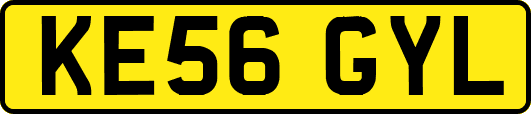 KE56 GYL